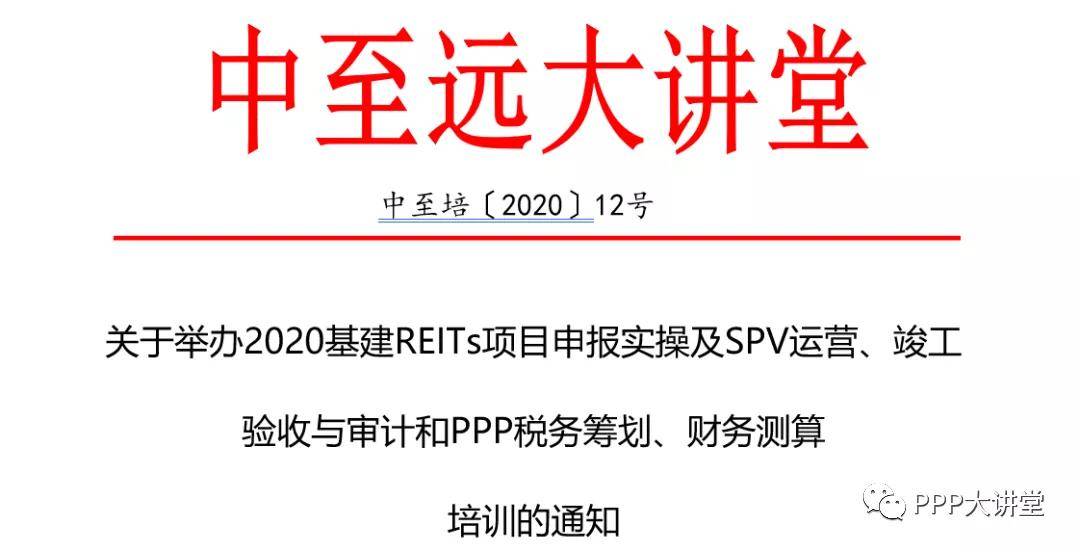 中至远大讲堂

中至培〔2020〕12号

关于举办2020基建REITs项目申报实操及SPV运营、竣工验收与审计和PPP税务筹划、财务测算培训的通知

PPP大讲堂